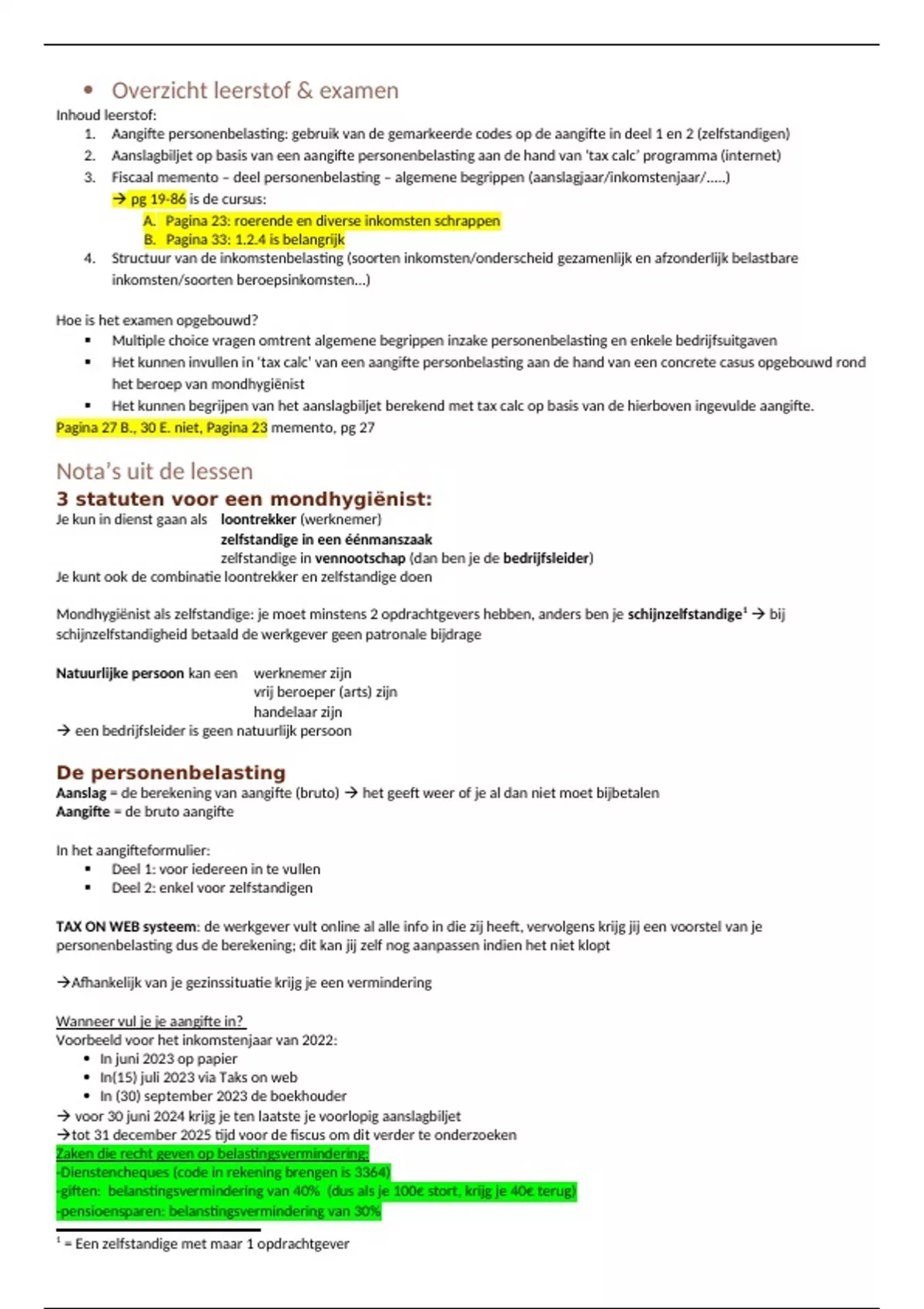 • Overzicht leerstof & examen
Inhoud leerstof:
1. Aangifte personenbelasting: gebruik van de gemarkeerde codes op de aangifte in deel 1 en 2 (zelfstandigen)
2. Aanslagbiljet op basis van een aangifte personenbelasting aan de hand van 'tax calc' programma (internet)
3. Fiscaal memento – deel personenbelasting – algemene begrippen (aanslagjaar/inkomstenjaar/.....)
→ pg 19-86 is de cursus:
A. Pagina 23: roerende en diverse inkomsten schrappen
B. Pagina 33: 1.2.4 is belangrijk
4. Structuur van de inkomstenbelasting (soorten inkomsten/onderscheid gezamenlijk en afzonderlijk belastbare inkomsten/soorten beroepsinkomsten...)

Hoe is het examen opgebouwd?
▪ Multiple choice vragen omtrent algemene begrippen inzake personenbelasting en enkele bedrijfsuitgaven
▪ Het kunnen invullen in 'tax calc' van een aangifte personbelasting aan de hand van een concrete casus opgebouwd rond het beroep van mondhygiënist
▪ Het kunnen begrijpen van het aanslagbiljet berekend met tax calc op basis van de hierboven ingevulde aangifte.
Pagina 27 B., 30 E. niet, Pagina 23 memento, pg 27

Nota's uit de lessen
3 statuten voor een mondhygiënist:
Je kun in dienst gaan als loontrekker (werknemer)
zelfstandige in een éénmanszaak
zelfstandige in vennootschap (dan ben je de bedrijfsleider)
Je kunt ook de combinatie loontrekker en zelfstandige doen

Mondhygiënist als zelfstandige: je moet minstens 2 opdrachtgevers hebben, anders ben je schijnzelfstandige$^1$ → bij schijnzelfstandigheid betaald de werkgever geen patronale bijdrage

Natuurlijke persoon kan een werknemer zijn
vrij beroeper (arts) zijn
handelaar zijn
→ een bedrijfsleider is geen natuurlijk persoon

De personenbelasting
Aanslag = de berekening van aangifte (bruto) → het geeft weer of je al dan niet moet bijbetalen
Aangifte = de bruto aangifte

In het aangifteformulier:
▪ Deel 1: voor iedereen in te vullen
▪ Deel 2: enkel voor zelfstandigen

TAX ON WEB systeem: de werkgever vult online al alle info in die zij heeft, vervolgens krijg jij een voorstel van je personenbelasting dus de berekening; dit kan jij zelf nog aanpassen indien het niet klopt

→Afhankelijk van je gezinssituatie krijg je een vermindering

Wanneer vul je je aangifte in?
Voorbeeld voor het inkomstenjaar van 2022:
• In juni 2023 op papier
• In(15) juli 2023 via Taks on web
• In (30) september 2023 de boekhouder
→ voor 30 juni 2024 krijg je ten laatste je voorlopig aanslagbiljet
→tot 31 december 2025 tijd voor de fiscus om dit verder te onderzoeken
Zaken die recht geven op belastingsvermindering:
-Dienstencheques (code in rekening brengen is 3364)
-giften: belanstingsvermindering van 40% (dus als je 100€ stort, krijg je 40€ terug)
-pensioensparen: belanstingsvermindering van 30%

$^1$ = Een zelfstandige met maar 1 opdrachtgever